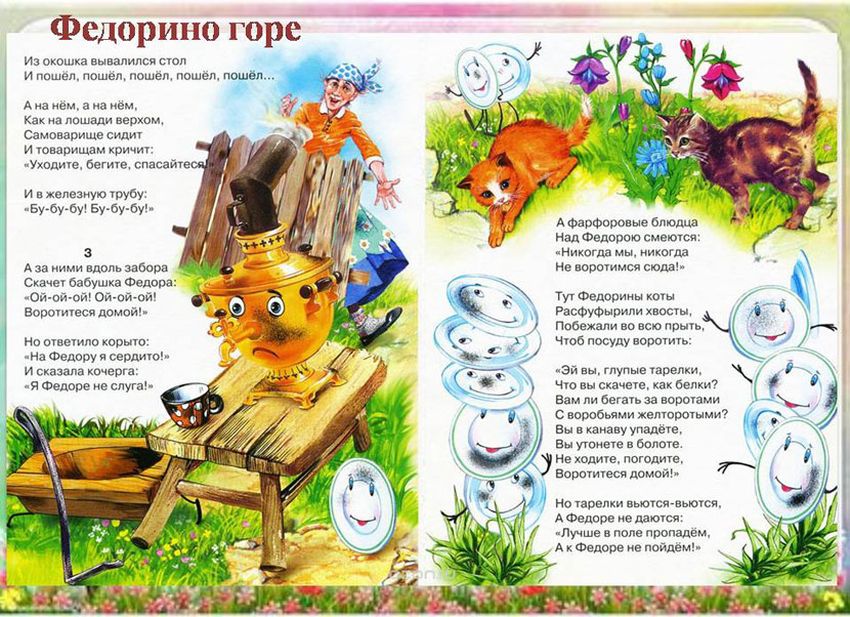 Федорино горе

Из окошка вывалился стол
И пошёл, пошёл, пошёл, пошёл, пошёл…

А на нём, а на нём,
Как на лошади верхом,
Самоварище сидит
И товарищам кричит:
«Уходите, бегите, спасайтеся!»

И в железную трубу:
«Бу-бу-бу! Бу-бу-бу!»

3
А за ними вдоль забора
Скачет бабушка Федора:
«Ой-ой-ой! Ой-ой-ой!
Воротитеся домой!»

Но ответило корыто:
«На Федору я сердито!»
И сказала кочерга:
«Я Федоре не слуга!»

А фарфоровые блюдца
Над Федорою смеются:
«Никогда мы, никогда
Не воротимся сюда!»

Тут Федорины коты
Расфуфырили хвосты,
Побежали во всю прыть,
Чтоб посуду воротить:

«Эй вы, глупые тарелки,
Что вы скачете, как белки?
Вам ли бегать за воротами
С воробьями желторотыми?
Вы в канаву упадёте,
Вы утонете в болоте.
Не ходите, погодите,
Воротитеся домой!»

Но тарелки вьются-вьются,
А Федоре не даются:
«Лучше в поле пропадём,
А к Федоре не пойдём!»